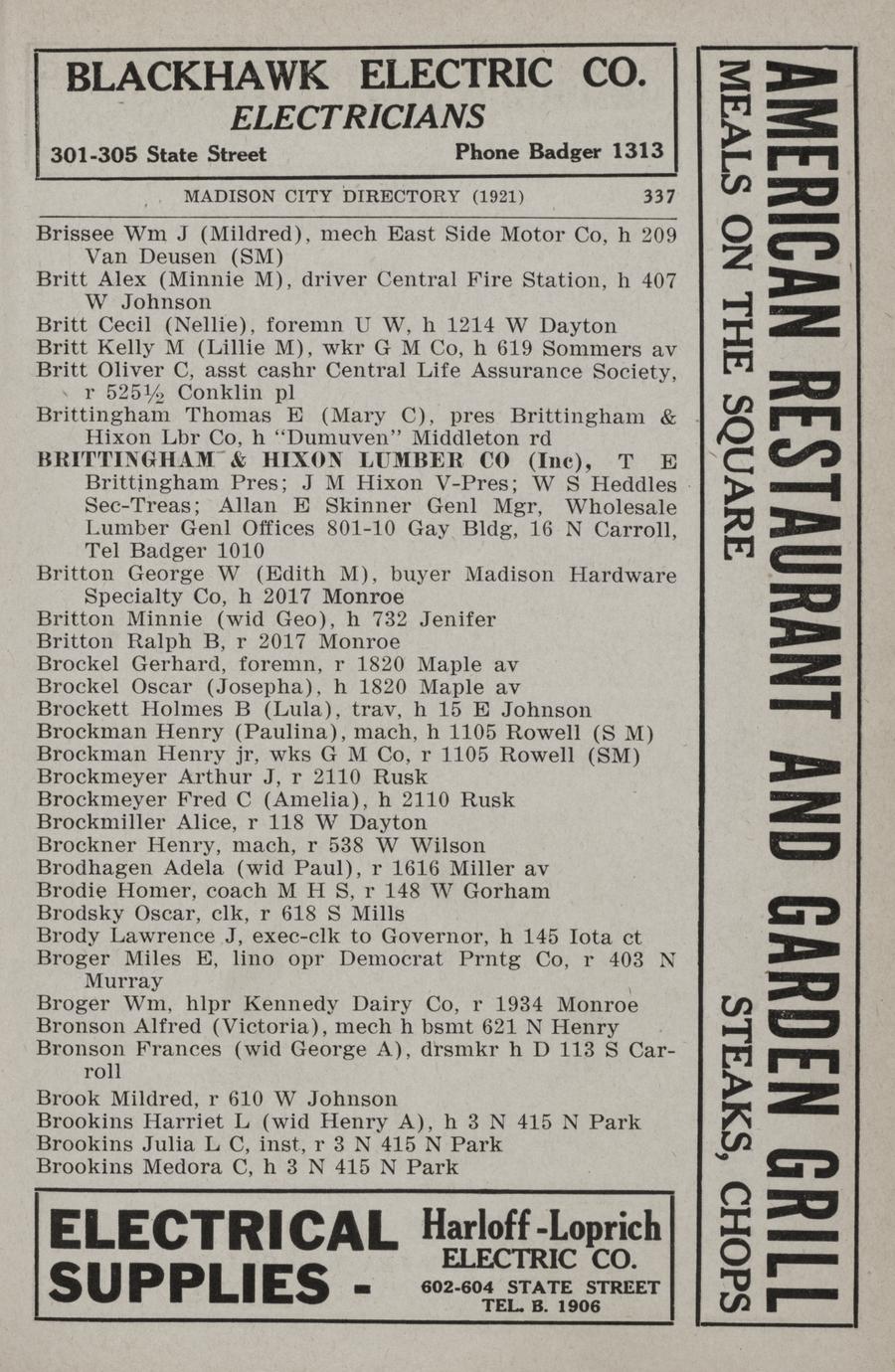 BLACKHAWK ELECTRIC CO.
ELECTRICIANS
301-305 State Street Phone Badger 1313

MADISON CITY DIRECTORY (1921) 337

Brissee Wm J (Mildred), mech East Side Motor Co, h 209 Van Deusen (SM)
Britt Alex (Minnie M), driver Central Fire Station, h 407 W Johnson
Britt Cecil (Nellie), foremn U W, h 1214 W Dayton
Britt Kelly M (Lillie M), wkr G M Co, h 619 Sommers av
Britt Oliver C, asst cashr Central Life Assurance Society, r 525½ Conklin pl
Brittingham Thomas E (Mary C), pres Brittingham & Hixon Lbr Co, h "Dumuven" Middleton rd
BRITTINGHAM & HIXON LUMBER CO (Inc), T E Brittingham Pres; J M Hixon V-Pres; W S Heddles Sec-Treas; Allan E Skinner Genl Mgr, Wholesale Lumber Genl Offices 801-10 Gay Bldg, 16 N Carroll, Tel Badger 1010
Britton George W (Edith M), buyer Madison Hardware Specialty Co, h 2017 Monroe
Britton Minnie (wid Geo), h 732 Jenifer
Britton Ralph B, r 2017 Monroe
Brockel Gerhard, foremn, r 1820 Maple av
Brockel Oscar (Josepha), h 1820 Maple av
Brockett Holmes B (Lula), trav, h 15 E Johnson
Brockman Henry (Paulina), mach, h 1105 Rowell (S M)
Brockman Henry jr, wks G M Co, r 1105 Rowell (SM)
Brockmeyer Arthur J, r 2110 Rusk
Brockmeyer Fred C (Amelia), h 2110 Rusk
Brockmiller Alice, r 118 W Dayton
Brockner Henry, mach, r 538 W Wilson
Brodhagen Adela (wid Paul), r 1616 Miller av
Brodie Homer, coach M H S, r 148 W Gorham
Brodsky Oscar, clk, r 618 S Mills
Brody Lawrence J, exec-clk to Governor, h 145 Iota ct
Broger Miles E, lino opr Democrat Prntg Co, r 403 N Murray
Broger Wm, hlpr Kennedy Dairy Co, r 1934 Monroe
Bronson Alfred (Victoria), mech h bsmt 621 N Henry
Bronson Frances (wid George A), drsmkr h D 113 S Carroll
Brook Mildred, r 610 W Johnson
Brookins Harriet L (wid Henry A), h 3 N 415 N Park
Brookins Julia L C, inst, r 3 N 415 N Park
Brookins Medora C, h 3 N 415 N Park

ELECTRICAL SUPPLIES - Harloff-Loprich ELECTRIC CO. 602-604 STATE STREET TEL. B. 1906

AMERICAN RESTAURANT AND GARDEN GRILL
MEALS ON THE SQUARE STEAKS, CHOPS